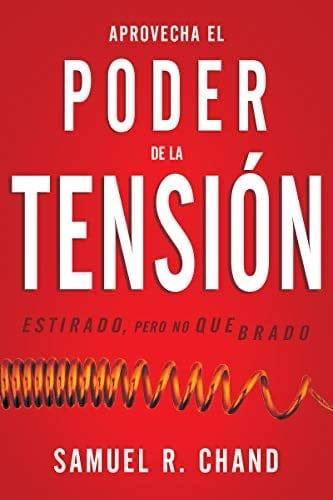 APROVECHA EL
PODER
DE LA
TENSIÓN

ESTIRADO, PERO NO QUEBRADO

SAMUEL R. CHAND